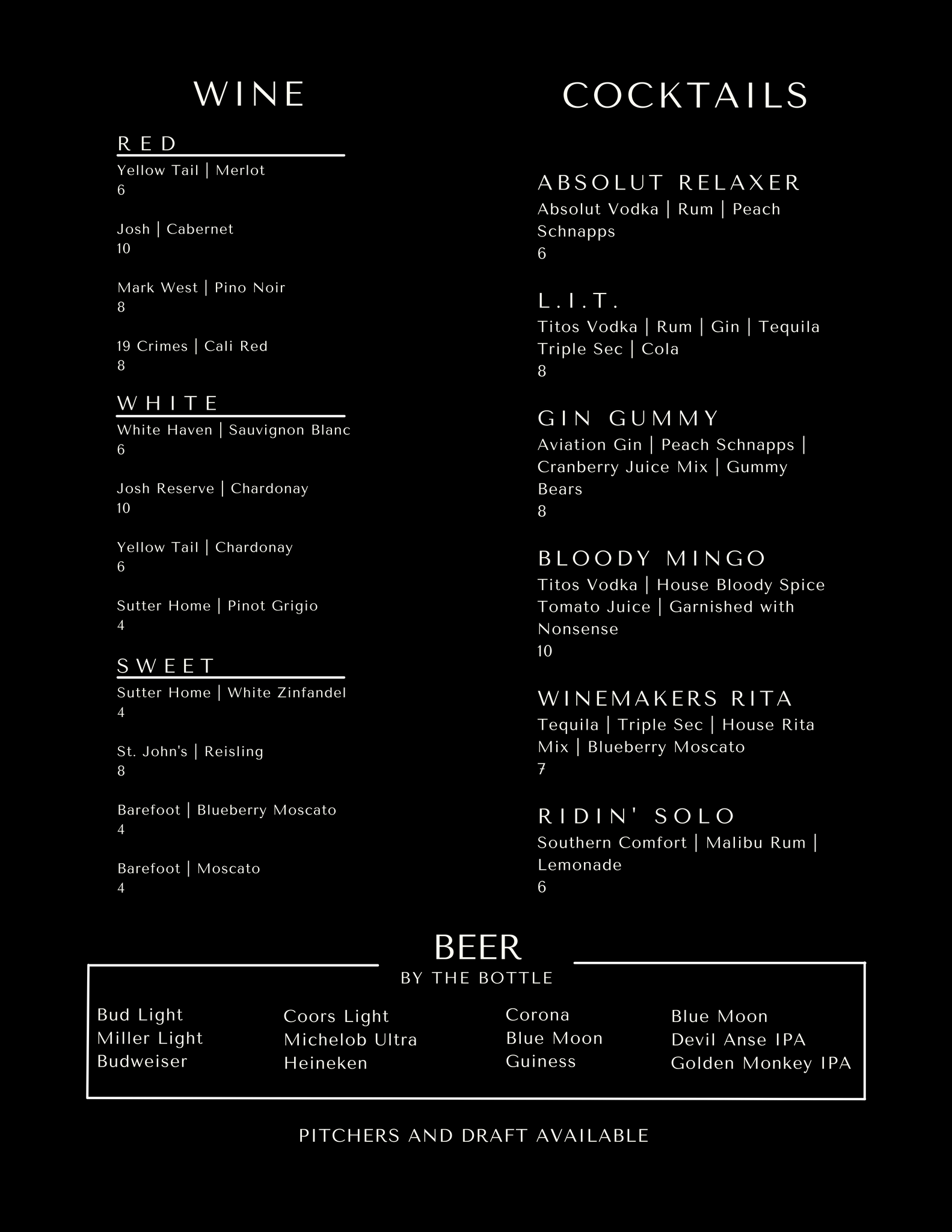 WINE

RED

Yellow Tail | Merlot
6

Josh | Cabernet
10

Mark West | Pino Noir
8

19 Crimes | Cali Red
8

WHITE

White Haven | Sauvignon Blanc
6

Josh Reserve | Chardonay
10

Yellow Tail | Chardonay
6

Sutter Home | Pinot Grigio
4

SWEET

Sutter Home | White Zinfandel
4

St. John's | Reisling
8

Barefoot | Blueberry Moscato
4

Barefoot | Moscato
4

COCKTAILS

ABSOLUT RELAXER
Absolut Vodka | Rum | Peach Schnapps
6

L.I.T.
Titos Vodka | Rum | Gin | Tequila Triple Sec | Cola
8

GIN GUMMY
Aviation Gin | Peach Schnapps | Cranberry Juice Mix | Gummy Bears
8

BLOODY MINGO
Titos Vodka | House Bloody Spice Tomato Juice | Garnished with Nonsense
10

WINEMAKERS RITA
Tequila | Triple Sec | House Rita Mix | Blueberry Moscato
7

RIDIN' SOLO
Southern Comfort | Malibu Rum | Lemonade
6

BEER
BY THE BOTTLE

Bud Light
Miller Light
Budweiser

Coors Light
Michelob Ultra
Heineken

Corona
Blue Moon
Guiness

Blue Moon
Devil Anse IPA
Golden Monkey IPA

PITCHERS AND DRAFT AVAILABLE